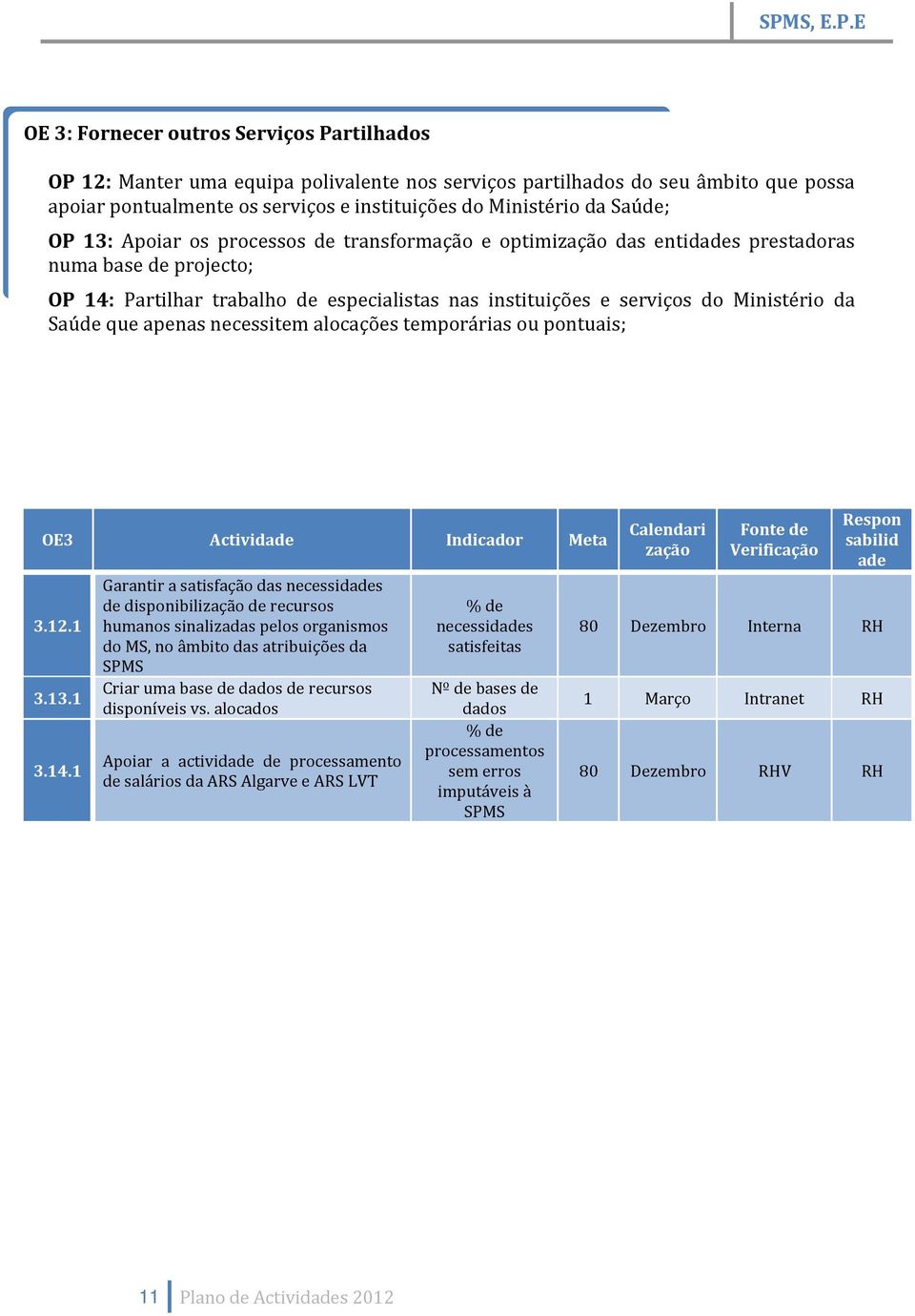 SPMS, E.P.E

OE 3: Fornecer outros Serviços Partilhados

OP 12: Manter uma equipa polivalente nos serviços partilhados do seu âmbito que possa apoiar pontualmente os serviços e instituições do Ministério da Saúde;

OP 13: Apoiar os processos de transformação e optimização das entidades prestadoras numa base de projecto;

OP 14: Partilhar trabalho de especialistas nas instituições e serviços do Ministério da Saúde que apenas necessitem alocações temporárias ou pontuais;

| OE3 | Actividade | Indicador | Meta | Calendarização | Fonte de Verificação | Responsabilidade |
|---|---|---|---|---|---|---|
| 3.12.1 | Garantir a satisfação das necessidades de disponibilização de recursos humanos sinalizadas pelos organismos do MS, no âmbito das atribuições da SPMS | % de necessidades satisfeitas | 80 | Dezembro | Interna | RH |
| 3.13.1 | Criar uma base de dados de recursos disponíveis vs. alocados | Nº de bases de dados | 1 | Março | Intranet | RH |
| 3.14.1 | Apoiar a actividade de processamento de salários da ARS Algarve e ARS LVT | % de processamentos sem erros imputáveis à SPMS | 80 | Dezembro | RHV | RH |

11 Plano de Actividades 2012